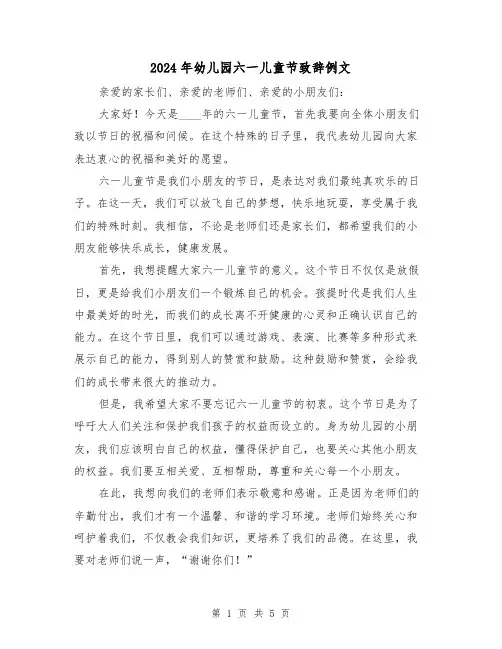 2024年幼儿园六一儿童节致辞例文

亲爱的家长们、亲爱的老师们、亲爱的小朋友们:

大家好!今天是____年的六一儿童节，首先我要向全体小朋友们致以节日的祝福和问候。在这个特殊的日子里，我代表幼儿园向大家表达衷心的祝福和美好的愿望。

六一儿童节是我们小朋友的节日，是表达对我们最纯真欢乐的日子。在这一天，我们可以放飞自己的梦想，快乐地玩耍，享受属于我们的特殊时刻。我相信，不论是老师们还是家长们，都希望我们的小朋友能够快乐成长，健康发展。

首先，我想提醒大家六一儿童节的意义。这个节日不仅仅是放假日，更是给我们小朋友们一个锻炼自己的机会。孩提时代是我们人生中最美好的时光，而我们的成长离不开健康的心灵和正确认识自己的能力。在这个节日里，我们可以通过游戏、表演、比赛等多种形式来展示自己的能力，得到别人的赞赏和鼓励。这种鼓励和赞赏，会给我们的成长带来很大的推动力。

但是，我希望大家不要忘记六一儿童节的初衷。这个节日是为了呼吁大人们关注和保护我们孩子的权益而设立的。身为幼儿园的小朋友，我们应该明白自己的权益，懂得保护自己，也要关心其他小朋友的权益。我们要互相关爱、互相帮助，尊重和关心每一个小朋友。

在此，我想向我们的老师们表示敬意和感谢。正是因为老师们的辛勤付出，我们才有一个温馨、和谐的学习环境。老师们始终关心和呵护着我们，不仅教会我们知识，更培养了我们的品德。在这里，我要对老师们说一声，“谢谢你们!”

第 1 页 共 5 页